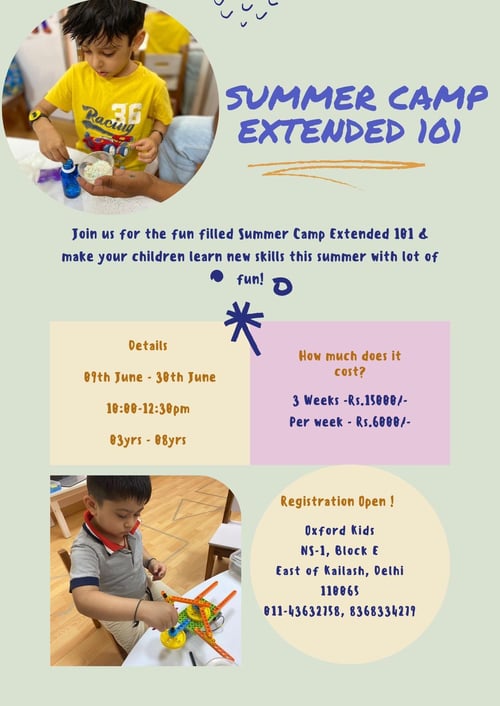 36
Racing

SUMMER CAMP EXTENDED 101

Join us for the fun filled Summer Camp Extended 101 & make your children learn new skills this summer with lot of fun!

Details

09th June - 30th June

10:00-12:30pm

03yrs - 08yrs

How much does it cost?

3 Weeks -Rs.15000/-

Per week - Rs.6000/-

Registration Open !

Oxford Kids
NS-1, Block E
East of Kailash, Delhi
110065
011-43632758, 8368334279